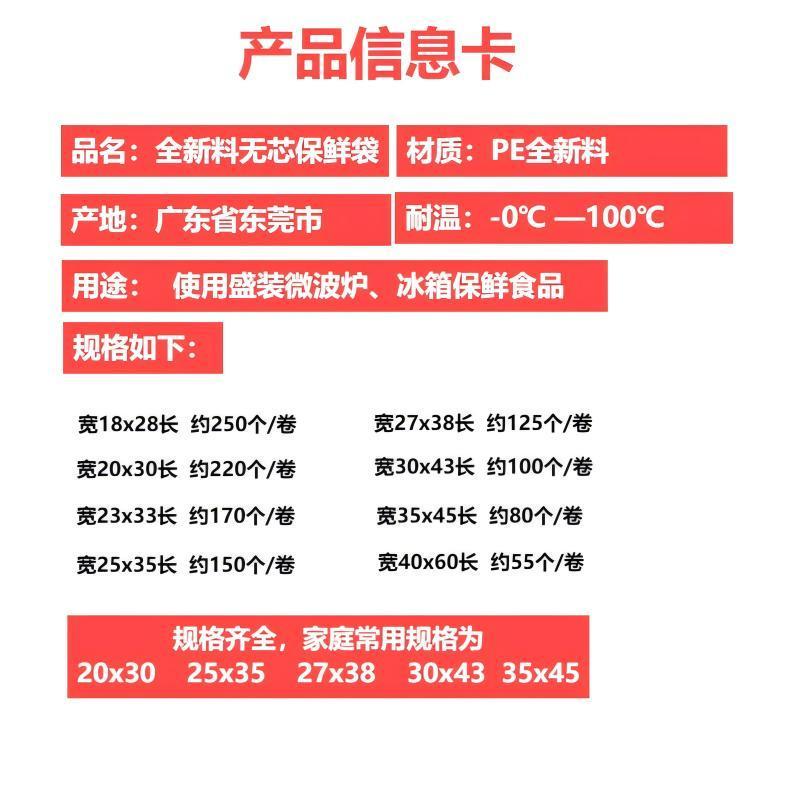 产品信息卡

品名：全新料无芯保鲜袋

材质：PE全新料

产地：广东省东莞市

耐温：-0℃ —100℃

用途： 使用盛装微波炉、冰箱保鲜食品

规格如下：

宽18x28长 约250个/卷

宽20x30长 约220个/卷

宽23x33长 约170个/卷

宽25x35长 约150个/卷

宽27x38长 约125个/卷

宽30x43长 约100个/卷

宽35x45长 约80个/卷

宽40x60长 约55个/卷

规格齐全，家庭常用规格为
20x30 25x35 27x38 30x43 35x45